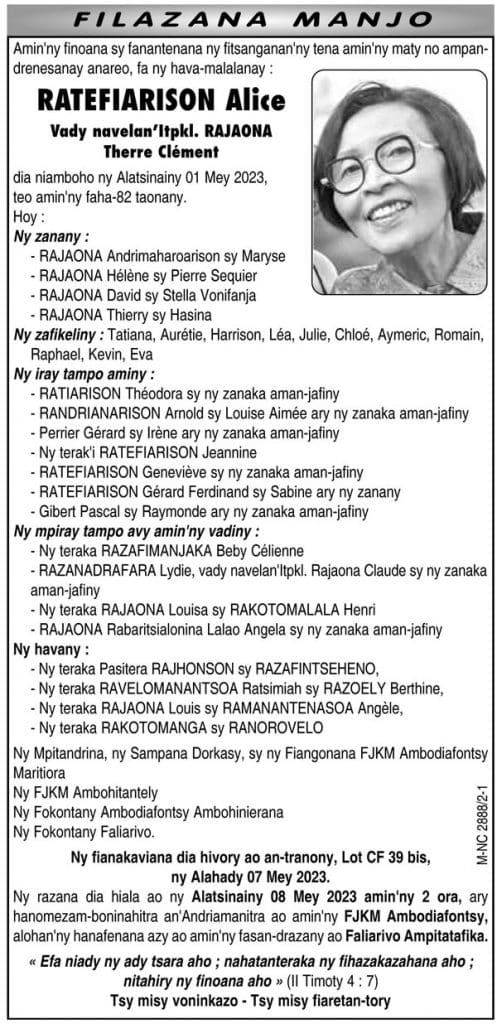 FILAZANA MANJO

Amin'ny finoana sy fanantenana ny fitsanganan'ny tena amin'ny maty no ampandrenesanay anareo, fa ny hava-malalanay :

RATEFIARISON Alice

Vady navelan'Itpkl. RAJAONA Therre Clément

dia niamboho ny Alatsinainy 01 Mey 2023, teo amin'ny faha-82 taonany.

Hoy :

Ny zanany :
- RAJAONA Andrimaharoarison sy Maryse
- RAJAONA Hélène sy Pierre Sequier
- RAJAONA David sy Stella Vonifanja
- RAJAONA Thierry sy Hasina

Ny zafikeliny : Tatiana, Aurétie, Harrison, Léa, Julie, Chloé, Aymeric, Romain, Raphael, Kevin, Eva

Ny iray tampo aminy :
- RATIARISON Théodora sy ny zanaka aman-jafiny
- RANDRIANARISON Arnold sy Louise Aimée ary ny zanaka aman-jafiny
- Perrier Gérard sy Irène ary ny zanaka aman-jafiny
- Ny terak'i RATEFIARISON Jeannine
- RATEFIARISON Geneviève sy ny zanaka aman-jafiny
- RATEFIARISON Gérard Ferdinand sy Sabine ary ny zanany
- Gibert Pascal sy Raymonde ary ny zanaka aman-jafiny

Ny mpiray tampo avy amin'ny vadiny :
- Ny teraka RAZAFIMANJAKA Beby Célienne
- RAZANADRAFARA Lydie, vady navelan'Itpkl. Rajaona Claude sy ny zanaka aman-jafiny
- Ny teraka RAJAONA Louisa sy RAKOTOMALALA Henri
- RAJAONA Rabaritsialonina Lalao Angela sy ny zanaka aman-jafiny

Ny havany :
- Ny teraka Pasitera RAJHONSON sy RAZAFINTSEHENO,
- Ny teraka RAVELOMANANTSOA Ratsimiah sy RAZOELY Berthine,
- Ny teraka RAJAONA Louis sy RAMANANTENASOA Angèle,
- Ny teraka RAKOTOMANGA sy RANOROVELO

Ny Mpitandrina, ny Sampana Dorkasy, sy ny Fiangonana FJKM Ambodiafontsy Maritiora
Ny FJKM Ambohitantely
Ny Fokontany Ambodiafontsy Ambohinierana
Ny Fokontany Faliarivo.

M-NC 2888/2-1

Ny fianakaviana dia hivory ao an-tranony, Lot CF 39 bis, ny Alahady 07 Mey 2023.

Ny razana dia hiala ao ny Alatsinainy 08 Mey 2023 amin'ny 2 ora, ary hanomezam-boninahitra an'Andriamanitra ao amin'ny FJKM Ambodiafontsy, alohan'ny hanafenana azy ao amin'ny fasan-drazany ao Faliarivo Ampitatafika.

« Efa niady ny ady tsara aho ; nahatanteraka ny fihazakazahana aho ; nitahiry ny finoana aho » (II Timoty 4 : 7)

Tsy misy voninkazo - Tsy misy fiaretan-tory